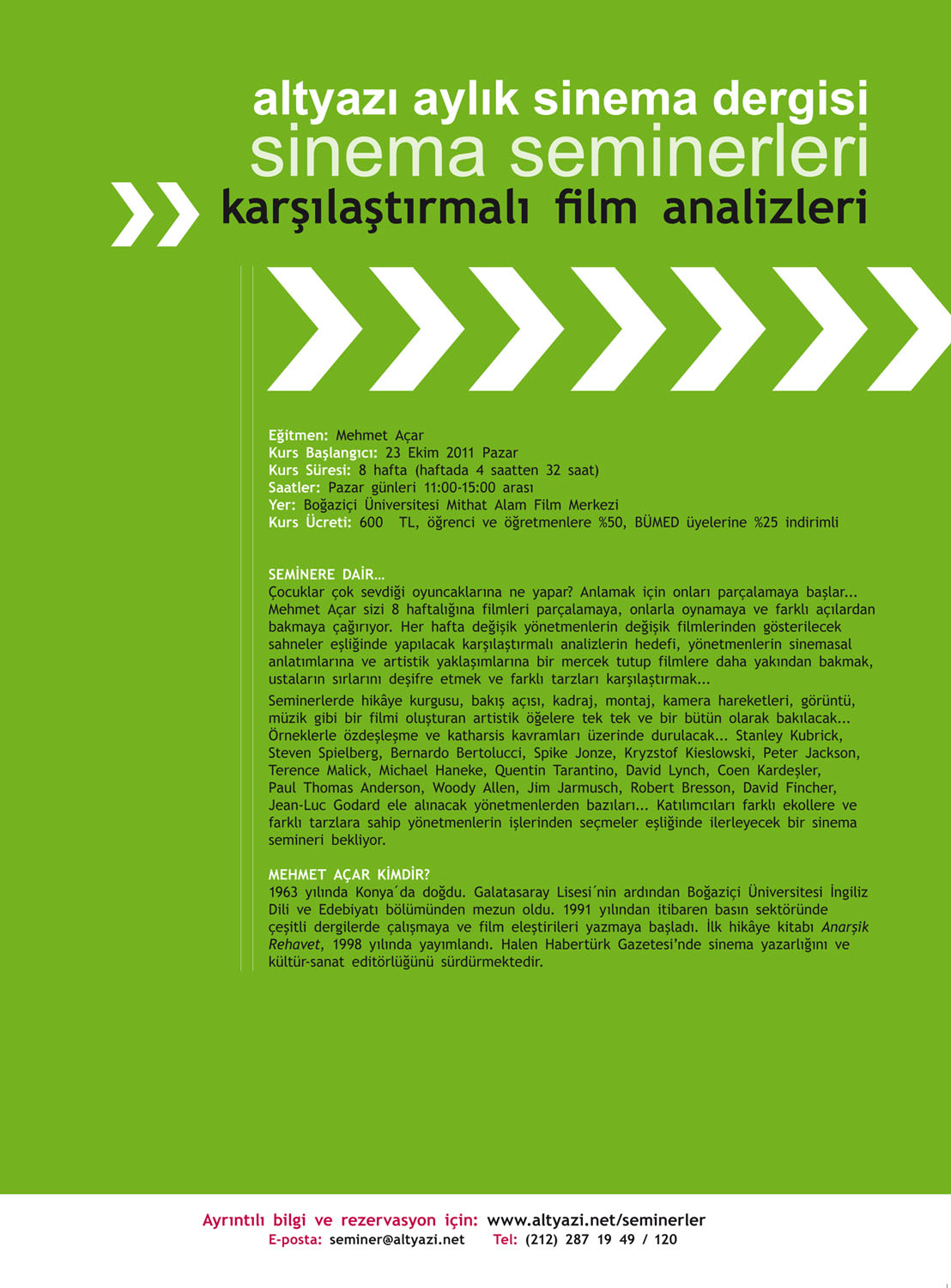 altyazı aylık sinema dergisi
sinema seminerleri
karşılaştırmalı film analizleri

Eğitmen: Mehmet Açar
Kurs Başlangıcı: 23 Ekim 2011 Pazar
Kurs Süresi: 8 hafta (haftada 4 saatten 32 saat)
Saatler: Pazar günleri 11:00-15:00 arası
Yer: Boğaziçi Üniversitesi Mithat Alam Film Merkezi
Kurs Ücreti: 600 TL, öğrenci ve öğretmenlere %50, BÜMED üyelerine %25 indirimli

SEMİNERE DAİR...
Çocuklar çok sevdiği oyuncaklarına ne yapar? Anlamak için onları parçalamaya başlar... Mehmet Açar sizi 8 haftalığına filmleri parçalamaya, onlarla oynamaya ve farklı açılardan bakmaya çağırıyor. Her hafta değişik yönetmenlerin değişik filmlerinden gösterilecek sahneler eşliğinde yapılacak karşılaştırmalı analizlerin hedefi, yönetmenlerin sinemasal anlatımlarına ve artistik yaklaşımlarına bir mercek tutup filmlere daha yakından bakmak, ustaların sırlarını deşifre etmek ve farklı tarzları karşılaştırmak...
Seminerlerde hikâye kurgusu, bakış açısı, kadraj, montaj, kamera hareketleri, görüntü, müzik gibi bir filmi oluşturan artistik öğelere tek tek ve bir bütün olarak bakılacak... Örneklerle özdeşleşme ve katharsis kavramları üzerinde durulacak... Stanley Kubrick, Steven Spielberg, Bernardo Bertolucci, Spike Jonze, Kryzstof Kieslowski, Peter Jackson, Terence Malick, Michael Haneke, Quentin Tarantino, David Lynch, Coen Kardeşler, Paul Thomas Anderson, Woody Allen, Jim Jarmusch, Robert Bresson, David Fincher, Jean-Luc Godard ele alınacak yönetmenlerden bazıları... Katılımcıları farklı ekollere ve farklı tarzlara sahip yönetmenlerin işlerinden seçmeler eşliğinde ilerleyecek bir sinema semineri bekliyor.

MEHMET AÇAR KİMDİR?
1963 yılında Konya´da doğdu. Galatasaray Lisesi´nin ardından Boğaziçi Üniversitesi İngiliz Dili ve Edebiyatı bölümünden mezun oldu. 1991 yılından itibaren basın sektöründe çeşitli dergilerde çalışmaya ve film eleştirileri yazmaya başladı. İlk hikâye kitabı Anarşik Rehavet, 1998 yılında yayımlandı. Halen Habertürk Gazetesi'nde sinema yazarlığını ve kültür-sanat editörlüğünü sürdürmektedir.

Ayrıntılı bilgi ve rezervasyon için: www.altyazi.net/seminerler
E-posta: seminer@altyazi.net Tel: (212) 287 19 49 / 120